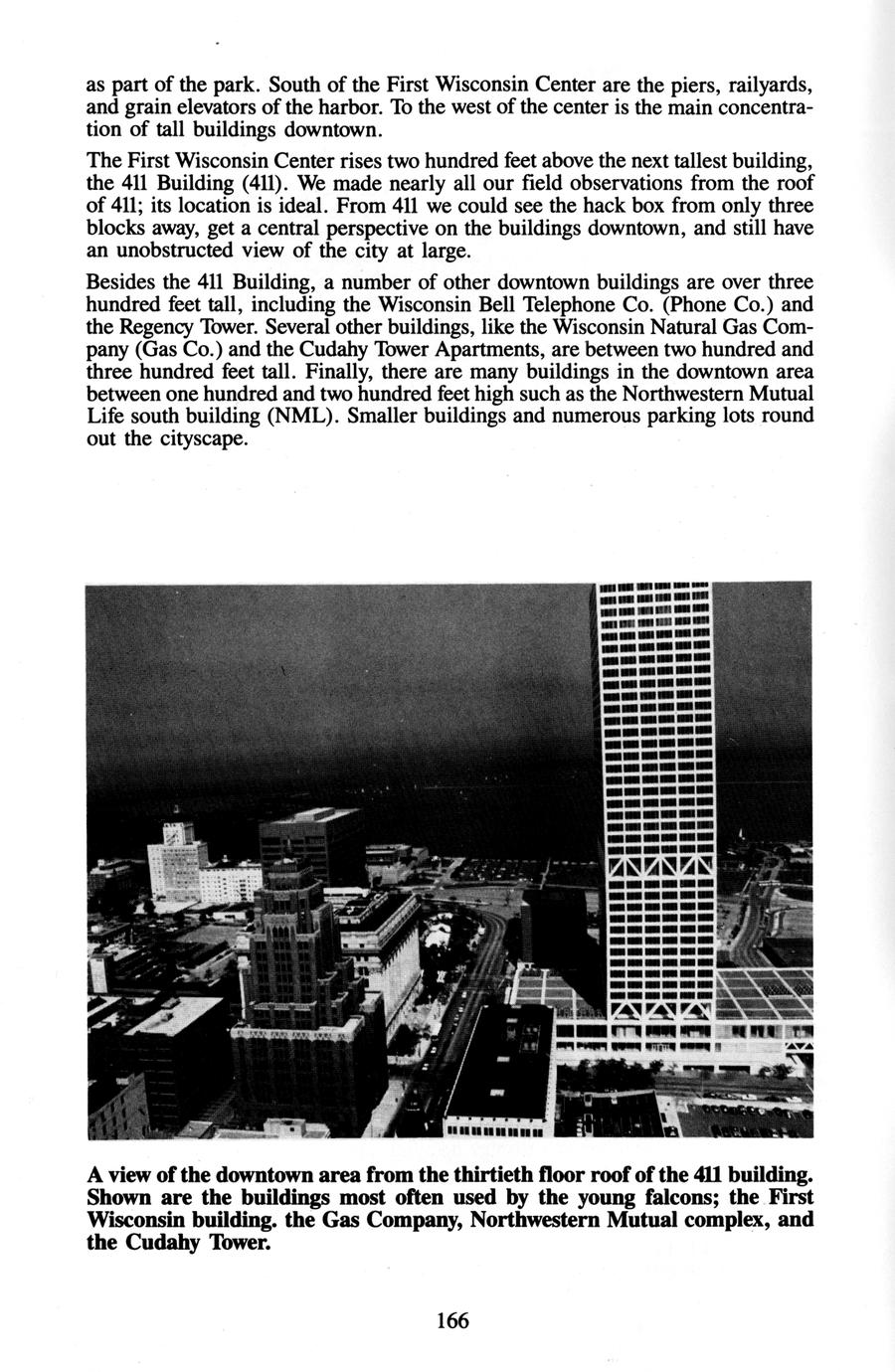 as part of the park. South of the First Wisconsin Center are the piers, railyards, and grain elevators of the harbor. To the west of the center is the main concentration of tall buildings downtown.

The First Wisconsin Center rises two hundred feet above the next tallest building, the 411 Building (411). We made nearly all our field observations from the roof of 411; its location is ideal. From 411 we could see the hack box from only three blocks away, get a central perspective on the buildings downtown, and still have an unobstructed view of the city at large.

Besides the 411 Building, a number of other downtown buildings are over three hundred feet tall, including the Wisconsin Bell Telephone Co. (Phone Co.) and the Regency Tower. Several other buildings, like the Wisconsin Natural Gas Company (Gas Co.) and the Cudahy Tower Apartments, are between two hundred and three hundred feet tall. Finally, there are many buildings in the downtown area between one hundred and two hundred feet high such as the Northwestern Mutual Life south building (NML). Smaller buildings and numerous parking lots round out the cityscape.

A view of the downtown area from the thirtieth floor roof of the 411 building. Shown are the buildings most often used by the young falcons; the First Wisconsin building. the Gas Company, Northwestern Mutual complex, and the Cudahy Tower.

166